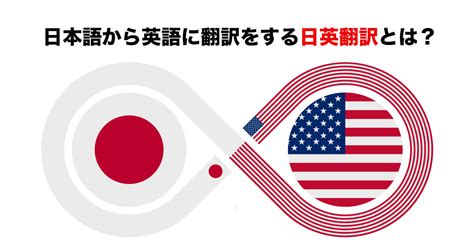 日本語から英語に翻訳をする日英翻訳とは？